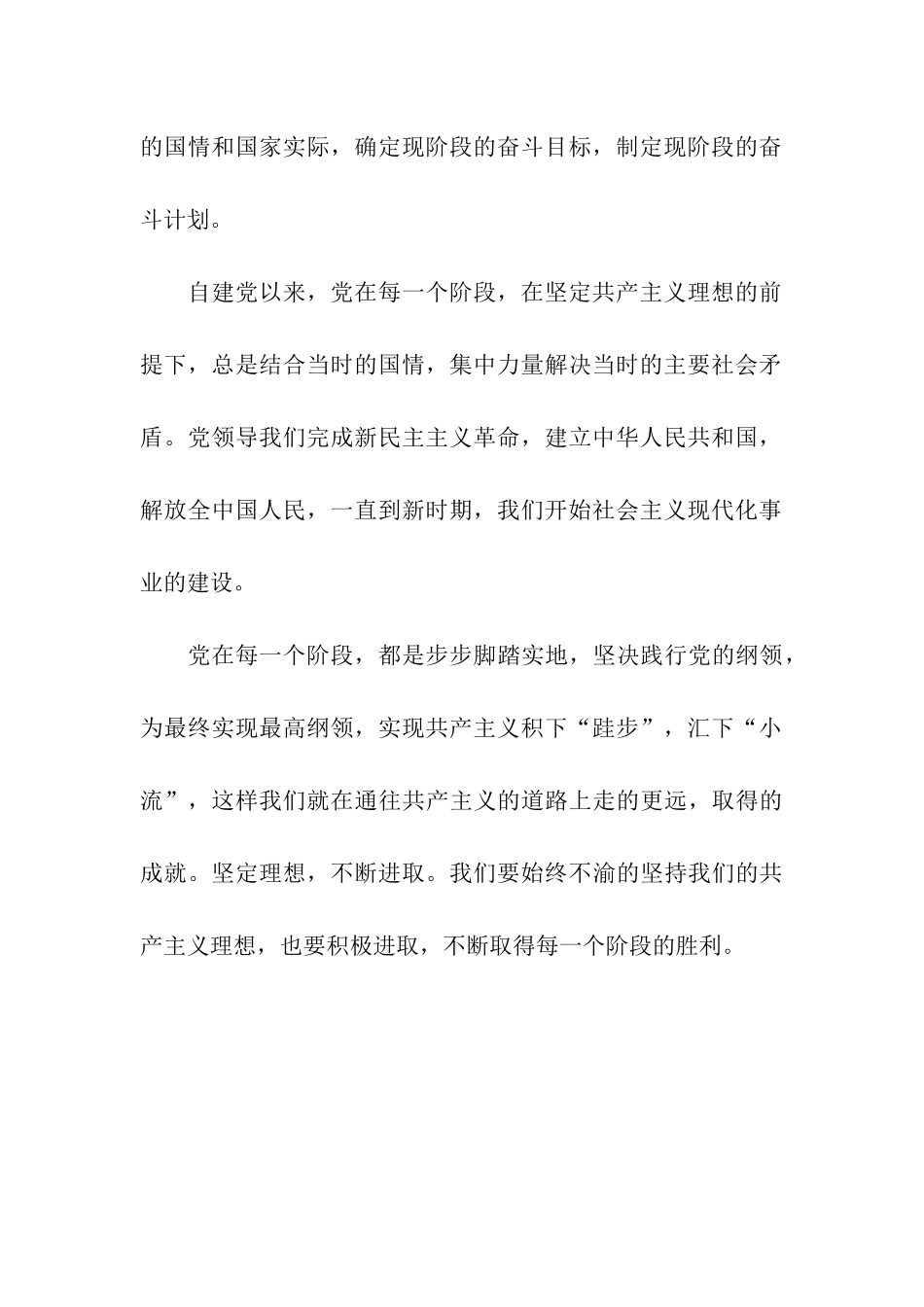 的国情和国家实际，确定现阶段的奋斗目标，制定现阶段的奋斗计划。

自建党以来，党在每一个阶段，在坚定共产主义理想的前提下，总是结合当时的国情，集中力量解决当时的主要社会矛盾。党领导我们完成新民主主义革命，建立中华人民共和国，解放全中国人民，一直到新时期，我们开始社会主义现代化事业的建设。

党在每一个阶段，都是步步脚踏实地，坚决践行党的纲领，为最终实现最高纲领，实现共产主义积下“跬步”，汇下“小流”，这样我们就在通往共产主义的道路上走的更远，取得的成就。坚定理想，不断进取。我们要始终不渝的坚持我们的共产主义理想，也要积极进取，不断取得每一个阶段的胜利。